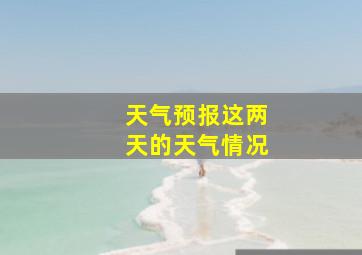 天气预报这两天的天气情况